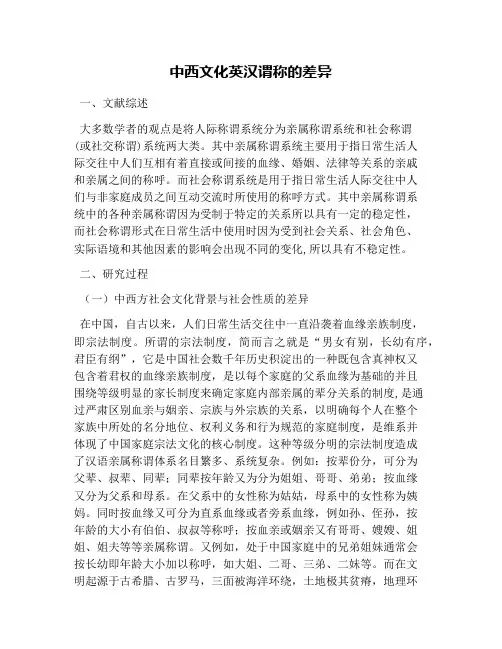 中西文化英汉谓称的差异

一、文献综述

大多数学者的观点是将人际称谓系统分为亲属称谓系统和社会称谓(或社交称谓)系统两大类。其中亲属称谓系统主要用于指日常生活人际交往中人们互相有着直接或间接的血缘、婚姻、法律等关系的亲戚和亲属之间的称呼。而社会称谓系统是用于指日常生活人际交往中人们与非家庭成员之间互动交流时所使用的称呼方式。其中亲属称谓系统中的各种亲属称谓因为受制于特定的关系所以具有一定的稳定性,而社会称谓形式在日常生活中使用时因为受到社会关系、社会角色、实际语境和其他因素的影响会出现不同的变化,所以具有不稳定性。

二、研究过程

(一)中西方社会文化背景与社会性质的差异

在中国，自古以来，人们日常生活交往中一直沿袭着血缘亲族制度，即宗法制度。所谓的宗法制度，简而言之就是“男女有别，长幼有序，君臣有纲”，它是中国社会数千年历史积淀出的一种既包含真神权又包含着君权的血缘亲族制度，是以每个家庭的父系血缘为基础的并且围绕等级明显的家长制度来确定家庭内部亲属的辈分关系的制度,是通过严肃区别血亲与姻亲、宗族与外宗族的关系，以明确每个人在整个家族中所处的名分地位、权利义务和行为规范的家庭制度，是维系并体现了中国家庭宗法文化的核心制度。这种等级分明的宗法制度造成了汉语亲属称谓体系名目繁多、系统复杂。例如：按辈份分，可分为父辈、叔辈、同辈；同辈按年龄又为分为姐姐、哥哥、弟弟；按血缘又分为父系和母系。在父系中的女性称为姑姑，母系中的女性称为姨妈。同时按血缘又可分为直系血缘或者旁系血缘，例如孙、侄孙，按年龄的大小有伯伯、叔叔等称呼；按血亲或姻亲又有哥哥、嫂嫂、姐姐、姐夫等等亲属称谓。又例如，处于中国家庭中的兄弟姐妹通常会按长幼即年龄大小加以称呼，如大姐、二哥、三弟、二妹等。而在文明起源于古希腊、古罗马，三面被海洋环绕，土地极其贫瘠，地理环